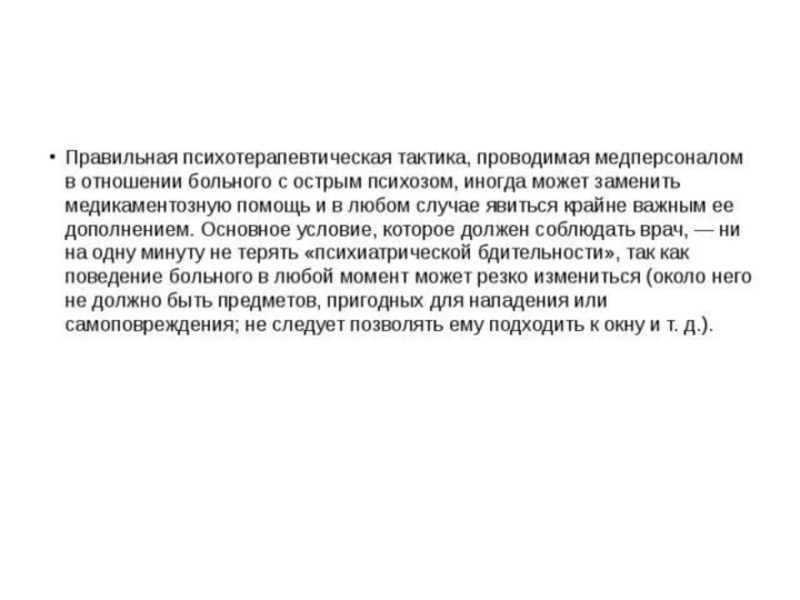 • Правильная психотерапевтическая тактика, проводимая медперсоналом в отношении больного с острым психозом, иногда может заменить медикаментозную помощь и в любом случае явиться крайне важным ее дополнением. Основное условие, которое должен соблюдать врач, — ни на одну минуту не терять «психиатрической бдительности», так как поведение больного в любой момент может резко измениться (около него не должно быть предметов, пригодных для нападения или самоповреждения; не следует позволять ему подходить к окну и т. д.).